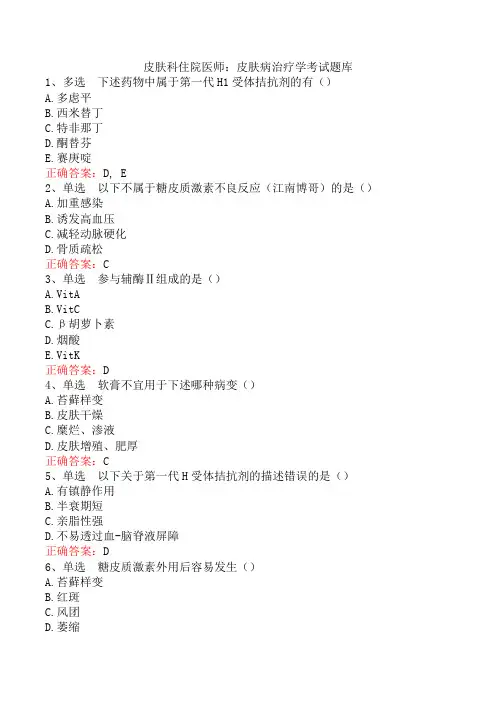 皮肤科住院医师：皮肤病治疗学考试题库

1、多选　下述药物中属于第一代H1受体拮抗剂的有（）
A.多虑平
B.西米替丁
C.特非那丁
D.酮替芬
E.赛庚啶
正确答案：D, E

2、单选　以下不属于糖皮质激素不良反应（江南博哥）的是（）
A.加重感染
B.诱发高血压
C.减轻动脉硬化
D.骨质疏松
正确答案：C

3、单选　参与辅酶Ⅱ组成的是（）
A.VitA
B.VitC
C.β胡萝卜素
D.烟酸
E.VitK
正确答案：D

4、单选　软膏不宜用于下述哪种病变（）
A.苔藓样变
B.皮肤干燥
C.糜烂、渗液
D.皮肤增殖、肥厚
正确答案：C

5、单选　以下关于第一代H受体拮抗剂的描述错误的是（）
A.有镇静作用
B.半衰期短
C.亲脂性强
D.不易透过血-脑脊液屏障
正确答案：D

6、单选　糖皮质激素外用后容易发生（）
A.苔藓样变
B.红斑
C.风团
D.萎缩